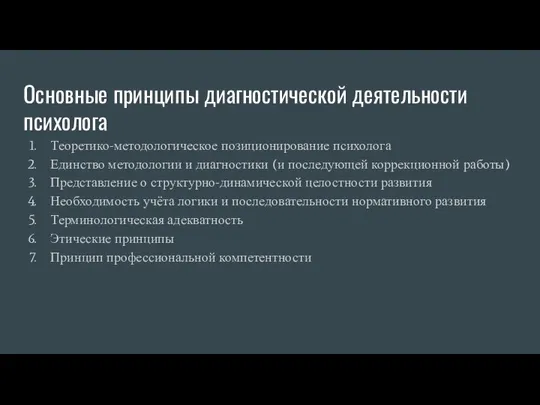 Основные принципы диагностической деятельности психолога

1. Теоретико-методологическое позиционирование психолога
2. Единство методологии и диагностики (и последующей коррекционной работы)
3. Представление о структурно-динамической целостности развития
4. Необходимость учёта логики и последовательности нормативного развития
5. Терминологическая адекватность
6. Этические принципы
7. Принцип профессиональной компетентности